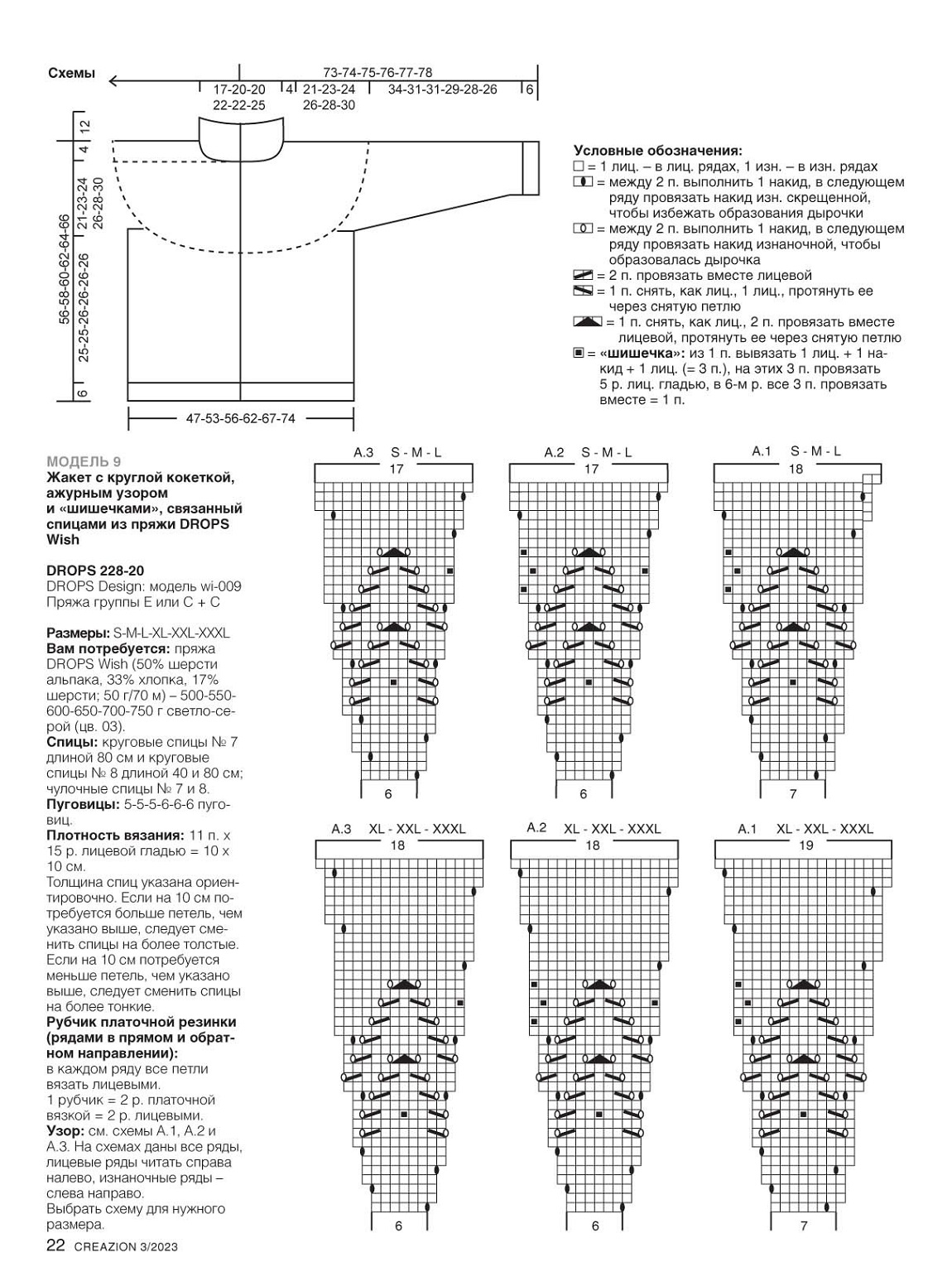 Схемы

73-74-75-76-77-78
17-20-20
22-22-25
4
21-23-24
26-28-30
34-31-31-29-28-26
6

12
4
21-23-24
26-28-30
56-58-60-62-64-66
25-25-26-26-26-26
6

47-53-56-62-67-74

Условные обозначения:
= 1 лиц. – в лиц. рядах, 1 изн. – в изн. рядах
= между 2 п. выполнить 1 накид, в следующем ряду провязать накид изн. скрещенной, чтобы избежать образования дырочки
= между 2 п. выполнить 1 накид, в следующем ряду провязать накид изнаночной, чтобы образовалась дырочка
= 2 п. провязать вместе лицевой
= 1 п. снять, как лиц., 1 лиц., протянуть ее через снятую петлю
= 1 п. снять, как лиц., 2 п. провязать вместе лицевой, протянуть ее через снятую петлю
= «шишечка»: из 1 п. вывязать 1 лиц. + 1 накид + 1 лиц. (= 3 п.), на этих 3 п. провязать 5 р. лиц. гладью, в 6-м р. все 3 п. провязать вместе = 1 п.

МОДЕЛЬ 9
Жакет с круглой кокеткой, ажурным узором и «шишечками», связанный спицами из пряжи DROPS Wish

DROPS 228-20
DROPS Design: модель wi-009
Пряжа группы E или C + C

Размеры: S-M-L-XL-XXL-XXXL
Вам потребуется: пряжа DROPS Wish (50% шерсти альпака, 33% хлопка, 17% шерсти; 50 г/70 м) – 500-550-600-650-700-750 г светло-серой (цв. 03).
Спицы: круговые спицы № 7 длиной 80 см и круговые спицы № 8 длиной 40 и 80 см; чулочные спицы № 7 и 8.
Пуговицы: 5-5-5-6-6-6 пуговиц.
Плотность вязания: 11 п. х 15 р. лицевой гладью = 10 х 10 см.
Толщина спиц указана ориентировочно. Если на 10 см потребуется больше петель, чем указано выше, следует сменить спицы на более толстые. Если на 10 см потребуется меньше петель, чем указано выше, следует сменить спицы на более тонкие.
Рубчик платочной резинки (рядами в прямом и обратном направлении):
в каждом ряду все петли вязать лицевыми.
1 рубчик = 2 р. платочной вязкой = 2 р. лицевыми.
Узор: см. схемы A.1, A.2 и A.3. На схемах даны все ряды, лицевые ряды читать справа налево, изнаночные ряды – слева направо.
Выбрать схему для нужного размера.

A.3 S - M - L
17
6

A.2 S - M - L
17
6

A.1 S - M - L
18
7

A.3 XL - XXL - XXXL
18
6

A.2 XL - XXL - XXXL
18
6

A.1 XL - XXL - XXXL
19
7

22 CREAZION 3/2023